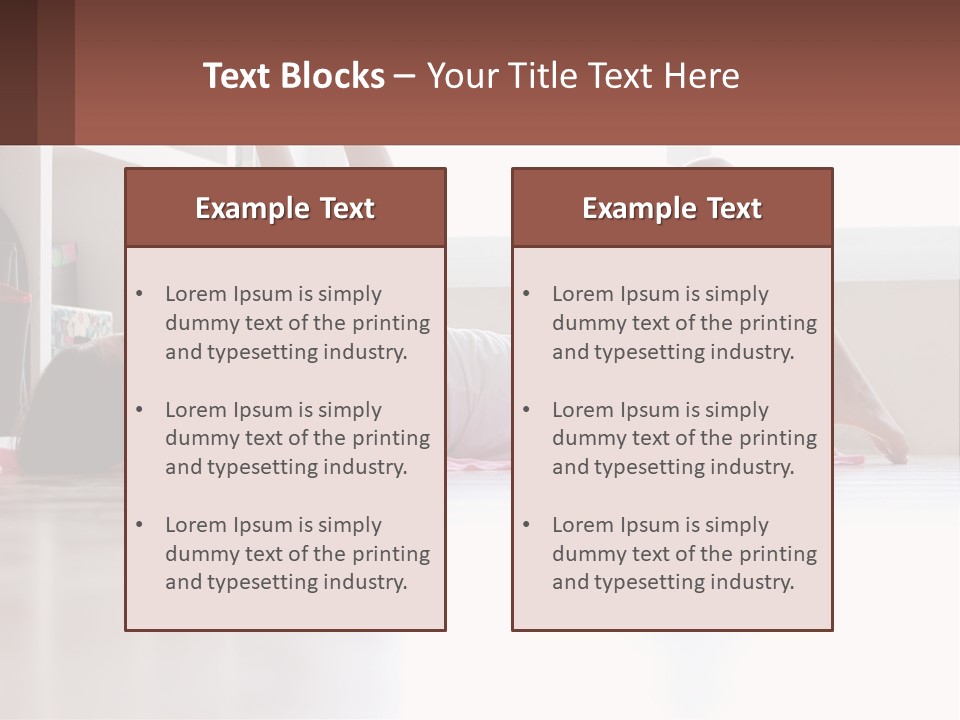 Text Blocks – Your Title Text Here

Example Text

• Lorem Ipsum is simply dummy text of the printing and typesetting industry.

• Lorem Ipsum is simply dummy text of the printing and typesetting industry.

• Lorem Ipsum is simply dummy text of the printing and typesetting industry.

Example Text

• Lorem Ipsum is simply dummy text of the printing and typesetting industry.

• Lorem Ipsum is simply dummy text of the printing and typesetting industry.

• Lorem Ipsum is simply dummy text of the printing and typesetting industry.